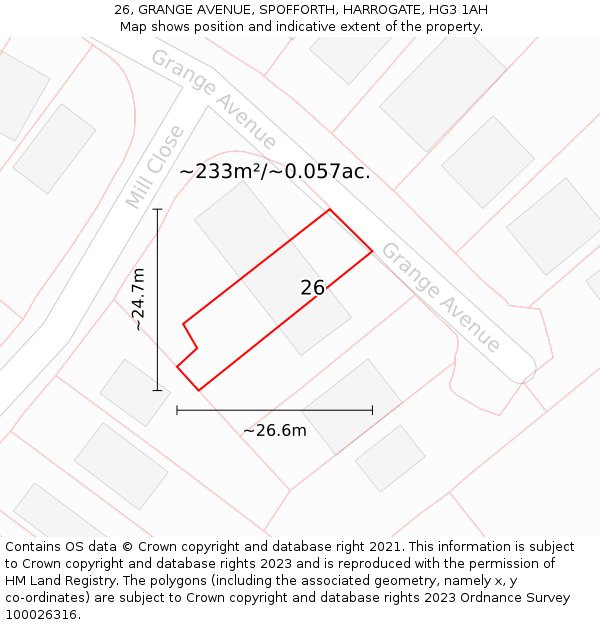 26, GRANGE AVENUE, SPOFFORTH, HARROGATE, HG3 1AH
Map shows position and indicative extent of the property.

Grange Avenue

Mill Close

~233m²/~0.057ac.

~24.7m

26

Grange Avenue

~26.6m

Contains OS data © Crown copyright and database right 2021. This information is subject to Crown copyright and database rights 2023 and is reproduced with the permission of HM Land Registry. The polygons (including the associated geometry, namely x, y co-ordinates) are subject to Crown copyright and database rights 2023 Ordnance Survey 100026316.